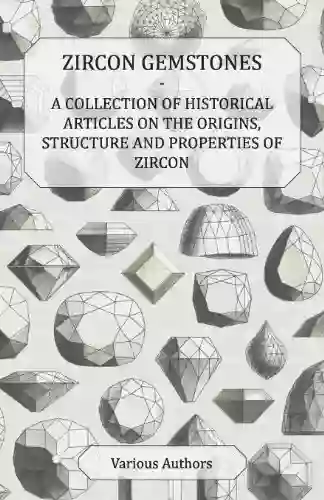 ZIRCON GEMSTONES
-
A COLLECTION OF HISTORICAL ARTICLES ON THE ORIGINS, STRUCTURE AND PROPERTIES OF ZIRCON

Various Authors